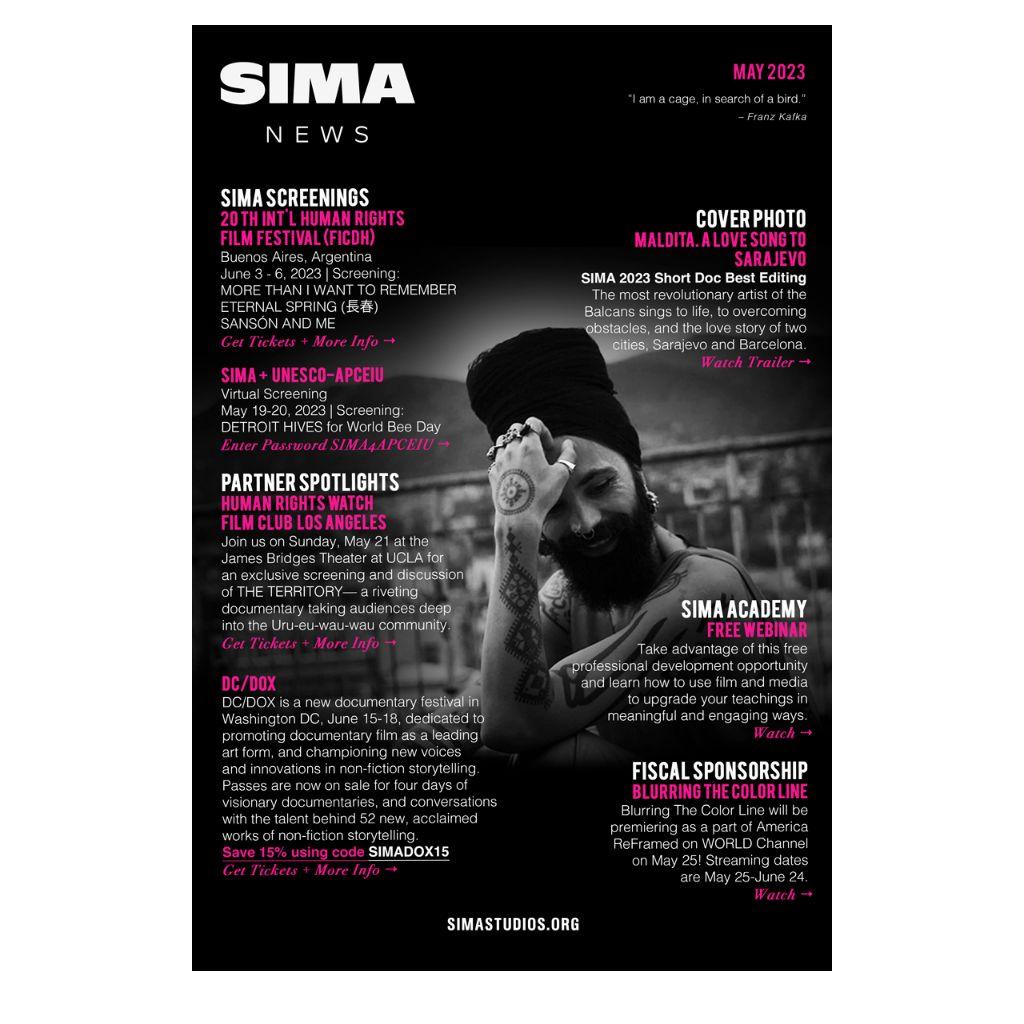 SIMA
NEWS

MAY 2023
"I am a cage, in search of a bird."
– Franz Kafka

SIMA SCREENINGS
20 TH INT'L HUMAN RIGHTS FILM FESTIVAL (FICDH)
Buenos Aires, Argentina
June 3 - 6, 2023 | Screening:
MORE THAN I WANT TO REMEMBER
ETERNAL SPRING (長春)
SANSÓN AND ME
Get Tickets + More Info →

SIMA + UNESCO-APCEIU
Virtual Screening
May 19-20, 2023 | Screening:
DETROIT HIVES for World Bee Day
Enter Password SIMA4APCEIU →

PARTNER SPOTLIGHTS
HUMAN RIGHTS WATCH FILM CLUB LOS ANGELES
Join us on Sunday, May 21 at the James Bridges Theater at UCLA for an exclusive screening and discussion of THE TERRITORY— a riveting documentary taking audiences deep into the Uru-eu-wau-wau community.
Get Tickets + More Info →

DC/DOX
DC/DOX is a new documentary festival in Washington DC, June 15-18, dedicated to promoting documentary film as a leading art form, and championing new voices and innovations in non-fiction storytelling. Passes are now on sale for four days of visionary documentaries, and conversations with the talent behind 52 new, acclaimed works of non-fiction storytelling.
Save 15% using code SIMADOX15
Get Tickets + More Info →

COVER PHOTO
MALDITA. A LOVE SONG TO SARAJEVO
SIMA 2023 Short Doc Best Editing
The most revolutionary artist of the Balcans sings to life, to overcoming obstacles, and the love story of two cities, Sarajevo and Barcelona.
Watch Trailer →

SIMA ACADEMY
FREE WEBINAR
Take advantage of this free professional development opportunity and learn how to use film and media to upgrade your teachings in meaningful and engaging ways.
Watch →

FISCAL SPONSORSHIP
BLURRING THE COLOR LINE
Blurring The Color Line will be premiering as a part of America ReFramed on WORLD Channel on May 25! Streaming dates are May 25-June 24.
Watch →

SIMASTUDIOS.ORG